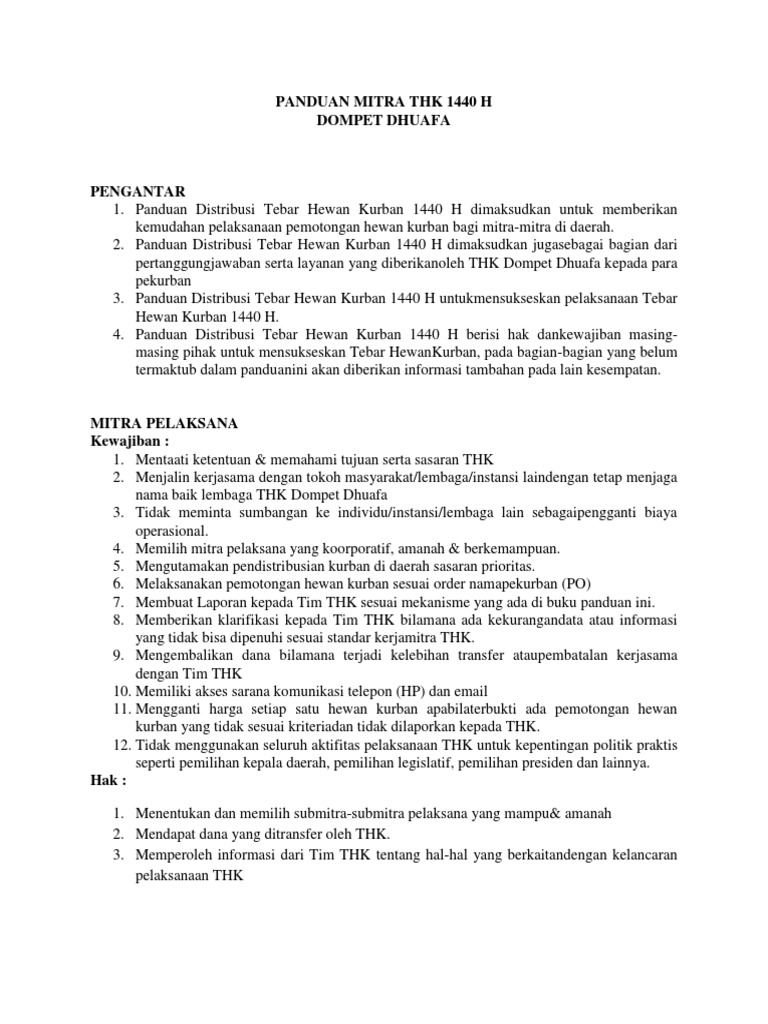 PANDUAN MITRA THK 1440 H
DOMPET DHUAFA

PENGANTAR
1. Panduan Distribusi Tebar Hewan Kurban 1440 H dimaksudkan untuk memberikan kemudahan pelaksanaan pemotongan hewan kurban bagi mitra-mitra di daerah.
2. Panduan Distribusi Tebar Hewan Kurban 1440 H dimaksudkan jugasebagai bagian dari pertanggungjawaban serta layanan yang diberikanoleh THK Dompet Dhuafa kepada para pekurban
3. Panduan Distribusi Tebar Hewan Kurban 1440 H untukmensukseskan pelaksanaan Tebar Hewan Kurban 1440 H.
4. Panduan Distribusi Tebar Hewan Kurban 1440 H berisi hak dankewajiban masing-masing pihak untuk mensukseskan Tebar HewanKurban, pada bagian-bagian yang belum termaktub dalam panduanini akan diberikan informasi tambahan pada lain kesempatan.

MITRA PELAKSANA
Kewajiban :
1. Mentaati ketentuan & memahami tujuan serta sasaran THK
2. Menjalin kerjasama dengan tokoh masyarakat/lembaga/instansi laindengan tetap menjaga nama baik lembaga THK Dompet Dhuafa
3. Tidak meminta sumbangan ke individu/instansi/lembaga lain sebagaipengganti biaya operasional.
4. Memilih mitra pelaksana yang koorporatif, amanah & berkemampuan.
5. Mengutamakan pendistribusian kurban di daerah sasaran prioritas.
6. Melaksanakan pemotongan hewan kurban sesuai order namapekurban (PO)
7. Membuat Laporan kepada Tim THK sesuai mekanisme yang ada di buku panduan ini.
8. Memberikan klarifikasi kepada Tim THK bilamana ada kekurangandata atau informasi yang tidak bisa dipenuhi sesuai standar kerjamitra THK.
9. Mengembalikan dana bilamana terjadi kelebihan transfer ataupembatalan kerjasama dengan Tim THK
10. Memiliki akses sarana komunikasi telepon (HP) dan email
11. Mengganti harga setiap satu hewan kurban apabilaterbukti ada pemotongan hewan kurban yang tidak sesuai kriteriadan tidak dilaporkan kepada THK.
12. Tidak menggunakan seluruh aktifitas pelaksanaan THK untuk kepentingan politik praktis seperti pemilihan kepala daerah, pemilihan legislatif, pemilihan presiden dan lainnya.
Hak :
1. Menentukan dan memilih submitra-submitra pelaksana yang mampu& amanah
2. Mendapat dana yang ditransfer oleh THK.
3. Memperoleh informasi dari Tim THK tentang hal-hal yang berkaitandengan kelancaran pelaksanaan THK